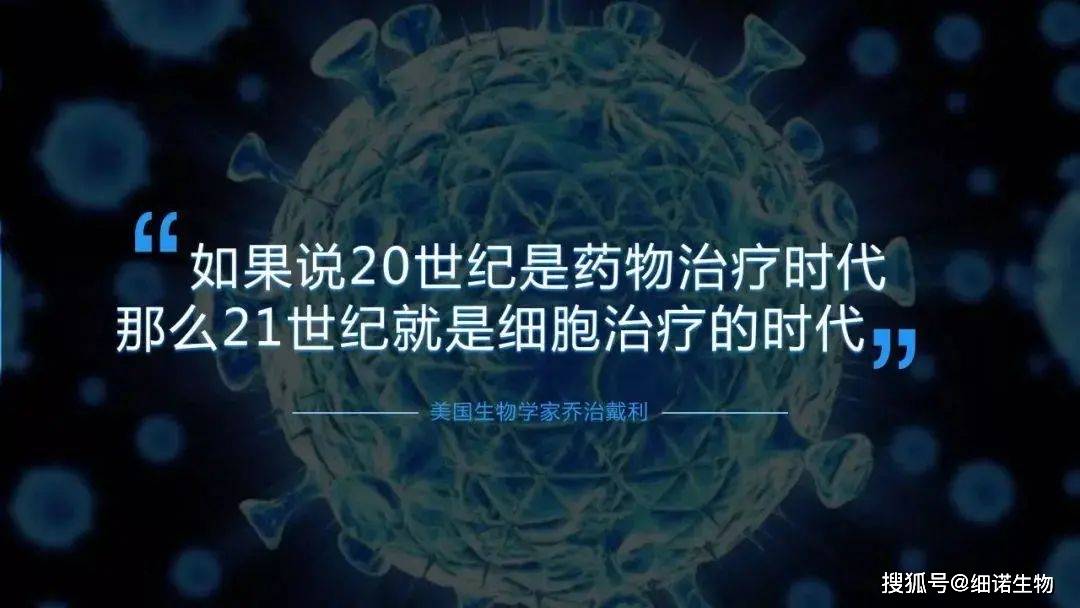 “如果说20世纪是药物治疗时代
那么21世纪就是细胞治疗的时代”

美国生物学家乔治戴利

搜狐号@细诺生物